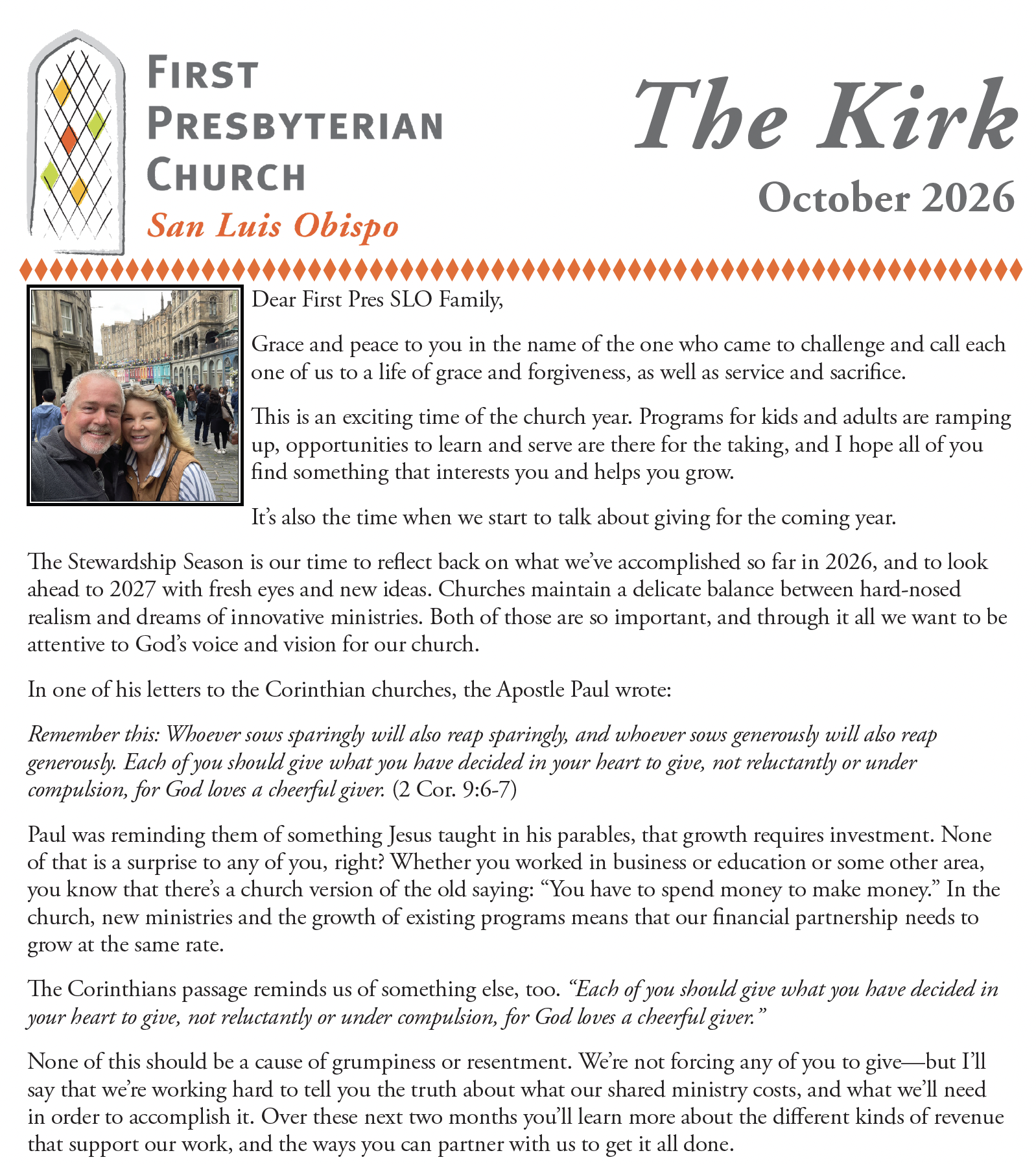 FIRST PRESBYTERIAN CHURCH
San Luis Obispo

The Kirk
October 2026

Dear First Pres SLO Family,

Grace and peace to you in the name of the one who came to challenge and call each one of us to a life of grace and forgiveness, as well as service and sacrifice.

This is an exciting time of the church year. Programs for kids and adults are ramping up, opportunities to learn and serve are there for the taking, and I hope all of you find something that interests you and helps you grow.

It's also the time when we start to talk about giving for the coming year.

The Stewardship Season is our time to reflect back on what we've accomplished so far in 2026, and to look ahead to 2027 with fresh eyes and new ideas. Churches maintain a delicate balance between hard-nosed realism and dreams of innovative ministries. Both of those are so important, and through it all we want to be attentive to God's voice and vision for our church.

In one of his letters to the Corinthian churches, the Apostle Paul wrote:

Remember this: Whoever sows sparingly will also reap sparingly, and whoever sows generously will also reap generously. Each of you should give what you have decided in your heart to give, not reluctantly or under compulsion, for God loves a cheerful giver. (2 Cor. 9:6-7)

Paul was reminding them of something Jesus taught in his parables, that growth requires investment. None of that is a surprise to any of you, right? Whether you worked in business or education or some other area, you know that there's a church version of the old saying: "You have to spend money to make money." In the church, new ministries and the growth of existing programs means that our financial partnership needs to grow at the same rate.

The Corinthians passage reminds us of something else, too. "Each of you should give what you have decided in your heart to give, not reluctantly or under compulsion, for God loves a cheerful giver."

None of this should be a cause of grumpiness or resentment. We're not forcing any of you to give—but I'll say that we're working hard to tell you the truth about what our shared ministry costs, and what we'll need in order to accomplish it. Over these next two months you'll learn more about the different kinds of revenue that support our work, and the ways you can partner with us to get it all done.